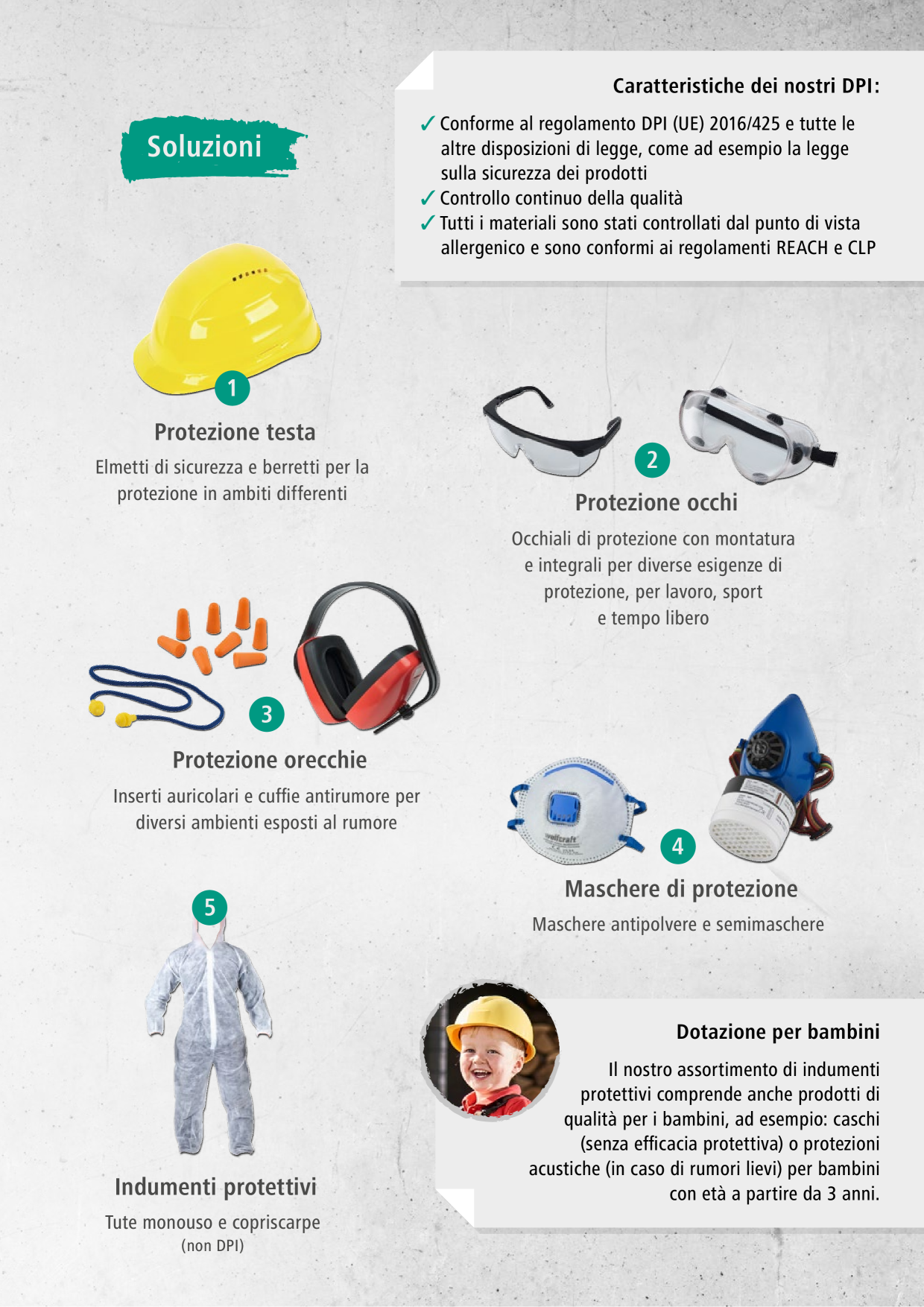 Soluzioni

Caratteristiche dei nostri DPI:

✓ Conforme al regolamento DPI (UE) 2016/425 e tutte le altre disposizioni di legge, come ad esempio la legge sulla sicurezza dei prodotti
✓ Controllo continuo della qualità
✓ Tutti i materiali sono stati controllati dal punto di vista allergenico e sono conformi ai regolamenti REACH e CLP

1

Protezione testa

Elmetti di sicurezza e berretti per la protezione in ambiti differenti

2

Protezione occhi

Occhiali di protezione con montatura e integrali per diverse esigenze di protezione, per lavoro, sport e tempo libero

3

Protezione orecchie

Inserti auricolari e cuffie antirumore per diversi ambienti esposti al rumore

4

Maschere di protezione

Maschere antipolvere e semimaschere

5

Indumenti protettivi

Tute monouso e copriscarpe
(non DPI)

Dotazione per bambini

Il nostro assortimento di indumenti protettivi comprende anche prodotti di qualità per i bambini, ad esempio: caschi (senza efficacia protettiva) o protezioni acustiche (in caso di rumori lievi) per bambini con età a partire da 3 anni.